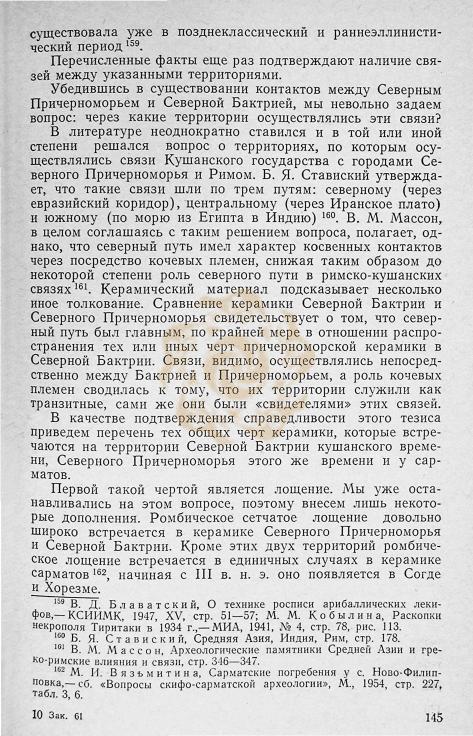 существовала уже в позднеклассический и раннеэллинистический период $^{159}$.

Перечисленные факты еще раз подтверждают наличие связей между указанными территориями.

Убедившись в существовании контактов между Северным Причерноморьем и Северной Бактрией, мы невольно задаем вопрос: через какие территории осуществлялись эти связи?

В литературе неоднократно ставился и в той или иной степени решался вопрос о территориях, по которым осуществлялись связи Кушанского государства с городами Северного Причерноморья и Римом. Б. Я. Ставиский утверждает, что такие связи шли по трем путям: северному (через евразийский коридор), центральному (через Иранское плато) и южному (по морю из Египта в Индию) $^{160}$. В. М. Массон, в целом соглашаясь с таким решением вопроса, полагает, однако, что северный путь имел характер косвенных контактов через посредство кочевых племен, снижая таким образом до некоторой степени роль северного пути в римско-кушанских связях $^{161}$. Керамический материал подсказывает несколько иное толкование. Сравнение керамики Северной Бактрии и Северного Причерноморья свидетельствует о том, что северный путь был главным, по крайней мере в отношении распространения тех или иных черт причерноморской керамики в Северной Бактрии. Связи, видимо, осуществлялись непосредственно между Бактрией и Причерноморьем, а роль кочевых племен сводилась к тому, что их территории служили как транзитные, сами же они были «свидетелями» этих связей.

В качестве подтверждения справедливости этого тезиса приведем перечень тех общих черт керамики, которые встречаются на территории Северной Бактрии кушанского времени, Северного Причерноморья этого же времени и у сарматов.

Первой такой чертой является лощение. Мы уже останавливались на этом вопросе, поэтому внесем лишь некоторые дополнения. Ромбическое сетчатое лощение довольно широко встречается в керамике Северного Причерноморья и Северной Бактрии. Кроме этих двух территорий ромбическое лощение встречается в единичных случаях в керамике сарматов $^{162}$, начиная с III в. н. э. оно появляется в Согде и Хорезме.

$^{159}$ В. Д. Блаватский, О технике росписи арибаллических лекифов,— КСИИМК, 1947, XV, стр. 51—57; М. М. Кобылина, Раскопки некрополя Тиритаки в 1934 г.,— МИА, 1941, № 4, стр. 78, рис. 113.

$^{160}$ Б. Я. Ставиский, Средняя Азия, Индия, Рим, стр. 178.

$^{161}$ В. М. Массон, Археологические памятники Средней Азии и греко-римские влияния и связи, стр. 346—347.

$^{162}$ М. И. Вязьмитина, Сарматские погребения у с. Ново-Филипповка,— сб. «Вопросы скифо-сарматской археологии», М., 1954, стр. 227, табл. 3, 6.

10 Зак. 61 145